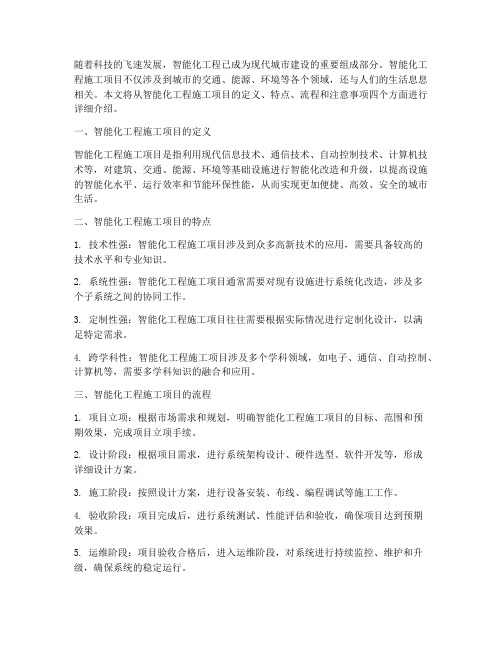 随着科技的飞速发展，智能化工程已成为现代城市建设的重要组成部分。智能化工程施工项目不仅涉及到城市的交通、能源、环境等各个领域，还与人们的生活息息相关。本文将从智能化工程施工项目的定义、特点、流程和注意事项四个方面进行详细介绍。

一、智能化工程施工项目的定义

智能化工程施工项目是指利用现代信息技术、通信技术、自动控制技术、计算机技术等，对建筑、交通、能源、环境等基础设施进行智能化改造和升级，以提高设施的智能化水平、运行效率和节能环保性能，从而实现更加便捷、高效、安全的城市生活。

二、智能化工程施工项目的特点

1. 技术性强：智能化工程施工项目涉及到众多高新技术的应用，需要具备较高的技术水平和专业知识。

2. 系统性强：智能化工程施工项目通常需要对现有设施进行系统化改造，涉及多个子系统之间的协同工作。

3. 定制性强：智能化工程施工项目往往需要根据实际情况进行定制化设计，以满足特定需求。

4. 跨学科性：智能化工程施工项目涉及多个学科领域，如电子、通信、自动控制、计算机等，需要多学科知识的融合和应用。

三、智能化工程施工项目的流程

1. 项目立项：根据市场需求和规划，明确智能化工程施工项目的目标、范围和预期效果，完成项目立项手续。

2. 设计阶段：根据项目需求，进行系统架构设计、硬件选型、软件开发等，形成详细设计方案。

3. 施工阶段：按照设计方案，进行设备安装、布线、编程调试等施工工作。

4. 验收阶段：项目完成后，进行系统测试、性能评估和验收，确保项目达到预期效果。

5. 运维阶段：项目验收合格后，进入运维阶段，对系统进行持续监控、维护和升级，确保系统的稳定运行。